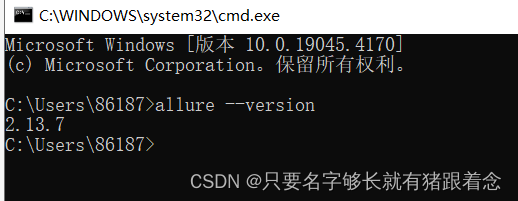 C:\WINDOWS\system32\cmd.exe

Microsoft Windows [版本 10.0.19045.4170]
(c) Microsoft Corporation。保留所有权利。

C:\Users\86187>allure --version
2.13.7
C:\Users\86187>

CSDN @只要名字够长就有猪跟着念